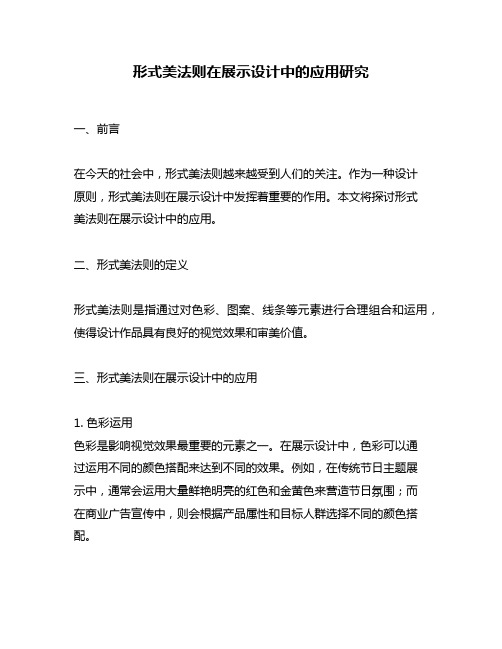 形式美法则在展示设计中的应用研究

一、前言

在今天的社会中，形式美法则越来越受到人们的关注。作为一种设计原则，形式美法则在展示设计中发挥着重要的作用。本文将探讨形式美法则在展示设计中的应用。

二、形式美法则的定义

形式美法则是指通过对色彩、图案、线条等元素进行合理组合和运用，使得设计作品具有良好的视觉效果和审美价值。

三、形式美法则在展示设计中的应用

1. 色彩运用
色彩是影响视觉效果最重要的元素之一。在展示设计中，色彩可以通过运用不同的颜色搭配来达到不同的效果。例如，在传统节日主题展示中，通常会运用大量鲜艳明亮的红色和金黄色来营造节日氛围；而在商业广告宣传中，则会根据产品属性和目标人群选择不同的颜色搭配。